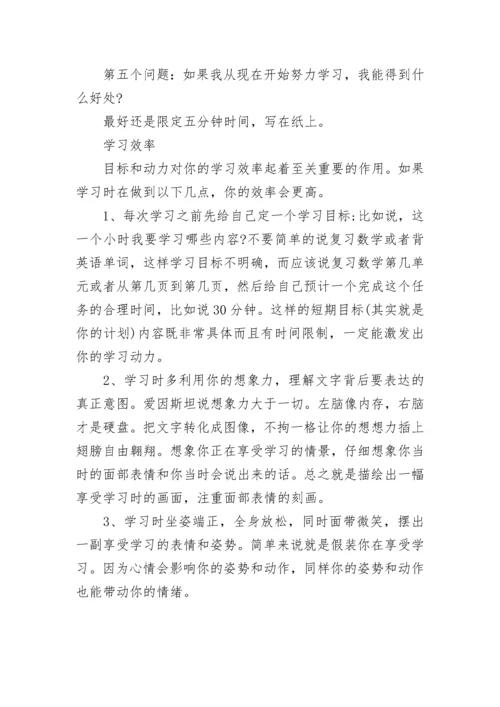 第五个问题：如果我从现在开始努力学习，我能得到什么好处?

最好还是限定五分钟时间，写在纸上。

学习效率

目标和动力对你的学习效率起着至关重要的作用。如果学习时在做到以下几点，你的效率会更高。

1、每次学习之前先给自己定一个学习目标;比如说，这一个小时我要学习哪些内容?不要简单的说复习数学或者背英语单词，这样学习目标不明确，而应该说复习数学第几单元或者从第几页到第几页，然后给自己预计一个完成这个任务的合理时间，比如说30分钟。这样的短期目标(其实就是你的计划)内容既非常具体而且有时间限制，一定能激发出你的学习动力。

2、学习时多利用你的想象力，理解文字背后要表达的真正意图。爱因斯坦说想象力大于一切。左脑像内存，右脑才是硬盘。把文字转化成图像，不拘一格让你的想想力插上翅膀自由翱翔。想象你正在享受学习的情景，仔细想象你当时的面部表情和你当时会说出来的话。总之就是描绘出一幅享受学习时的画面，注重面部表情的刻画。

3、学习时坐姿端正，全身放松，同时面带微笑，摆出一副享受学习的表情和姿势。简单来说就是假装你在享受学习。因为心情会影响你的姿势和动作，同样你的姿势和动作也能带动你的情绪。